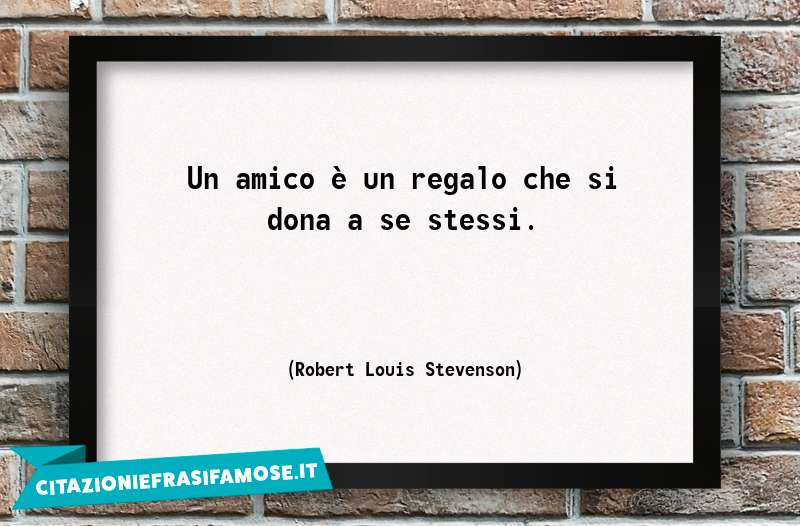 Un amico è un regalo che si dona a se stessi.

(Robert Louis Stevenson)

CITAZIONIEFRASIFAMOSE.IT